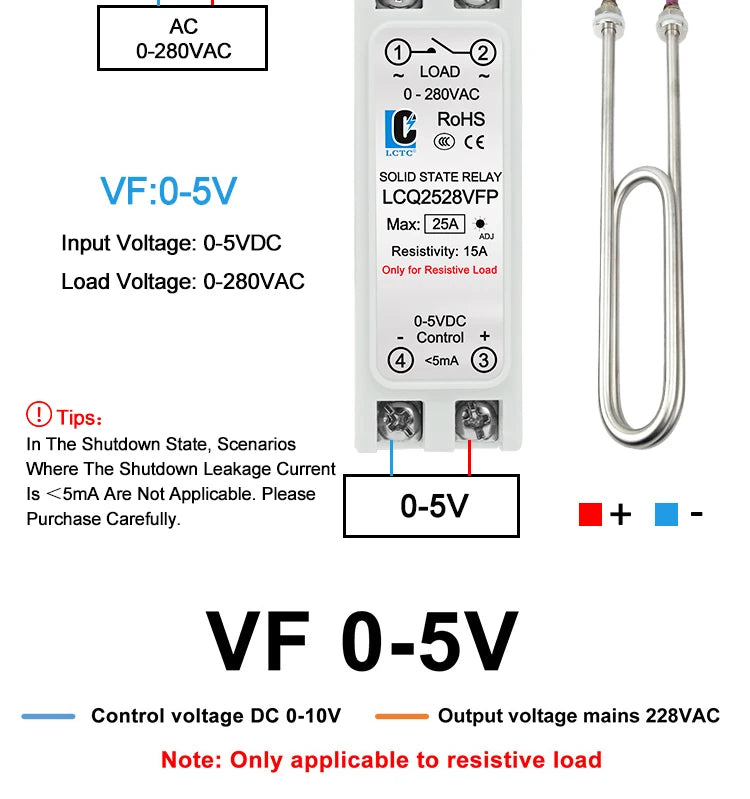 AC
0-280VAC

VF:0-5V

Input Voltage: 0-5VDC

Load Voltage: 0-280VAC

① ② 
~ LOAD ~
0 - 280VAC

LCTC

RoHS
CE

SOLID STATE RELAY
LCQ2528VFP

Max: 25A ADJ

Resistivity: 15A

Only for Resistive Load

0-5VDC
- Control +
④ <5mA ③

! Tips:
In The Shutdown State, Scenarios Where The Shutdown Leakage Current Is <5mA Are Not Applicable. Please Purchase Carefully.

0-5V

+ -

VF 0-5V

Control voltage DC 0-10V

Output voltage mains 228VAC

Note: Only applicable to resistive load